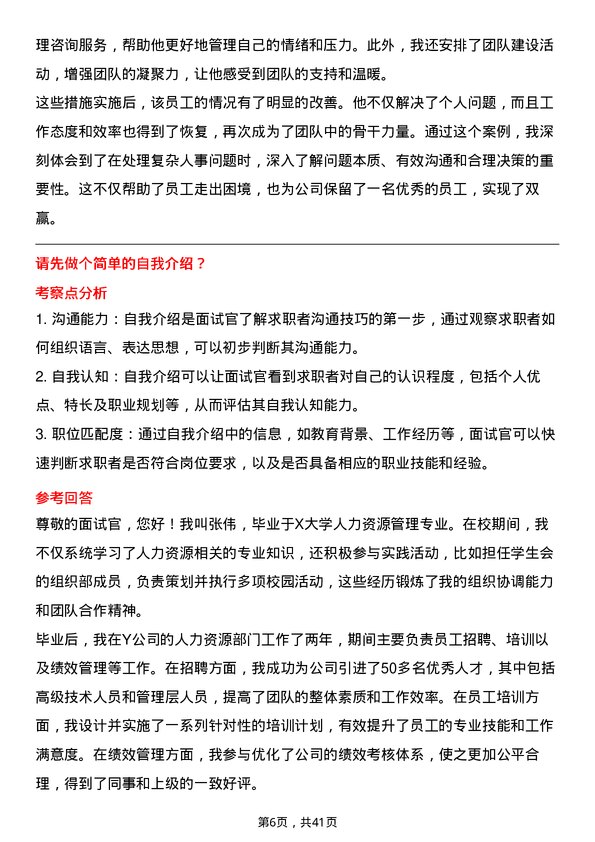 理咨询服务，帮助他更好地管理自己的情绪和压力。此外，我还安排了团队建设活动，增强团队的凝聚力，让他感受到团队的支持和温暖。
这些措施实施后，该员工的情况有了明显的改善。他不仅解决了个人问题，而且工作态度和效率也得到了恢复，再次成为了团队中的骨干力量。通过这个案例，我深刻体会到了在处理复杂人事问题时，深入了解问题本质、有效沟通和合理决策的重要性。这不仅帮助了员工走出困境，也为公司保留了一名优秀的员工，实现了双赢。

请先做个简单的自我介绍？

考察点分析

1. 沟通能力：自我介绍是面试官了解求职者沟通技巧的第一步，通过观察求职者如何组织语言、表达思想，可以初步判断其沟通能力。
2. 自我认知：自我介绍可以让面试官看到求职者对自己的认识程度，包括个人优点、特长及职业规划等，从而评估其自我认知能力。
3. 职位匹配度：通过自我介绍中的信息，如教育背景、工作经历等，面试官可以快速判断求职者是否符合岗位要求，以及是否具备相应的职业技能和经验。

参考回答

尊敬的面试官，您好！我叫张伟，毕业于X大学人力资源管理专业。在校期间，我不仅系统学习了人力资源相关的专业知识，还积极参与实践活动，比如担任学生会的组织部成员，负责策划并执行多项校园活动，这些经历锻炼了我的组织协调能力和团队合作精神。
毕业后，我在Y公司的人力资源部门工作了两年，期间主要负责员工招聘、培训以及绩效管理等工作。在招聘方面，我成功为公司引进了50多名优秀人才，其中包括高级技术人员和管理层人员，提高了团队的整体素质和工作效率。在员工培训方面，我设计并实施了一系列针对性的培训计划，有效提升了员工的专业技能和工作满意度。在绩效管理方面，我参与优化了公司的绩效考核体系，使之更加公平合理，得到了同事和上级的一致好评。

第6页，共41页